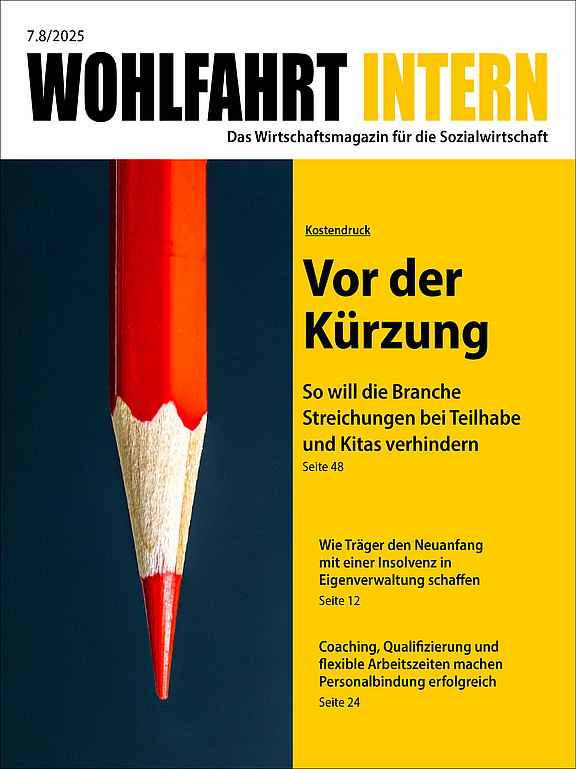 7.8/2025

WOHLFAHRT INTERN

Das Wirtschaftsmagazin für die Sozialwirtschaft

Kostendruck

Vor der Kürzung

So will die Branche Streichungen bei Teilhabe und Kitas verhindern

Seite 48

Wie Träger den Neuanfang mit einer Insolvenz in Eigenverwaltung schaffen

Seite 12

Coaching, Qualifizierung und flexible Arbeitszeiten machen Personalbindung erfolgreich

Seite 24